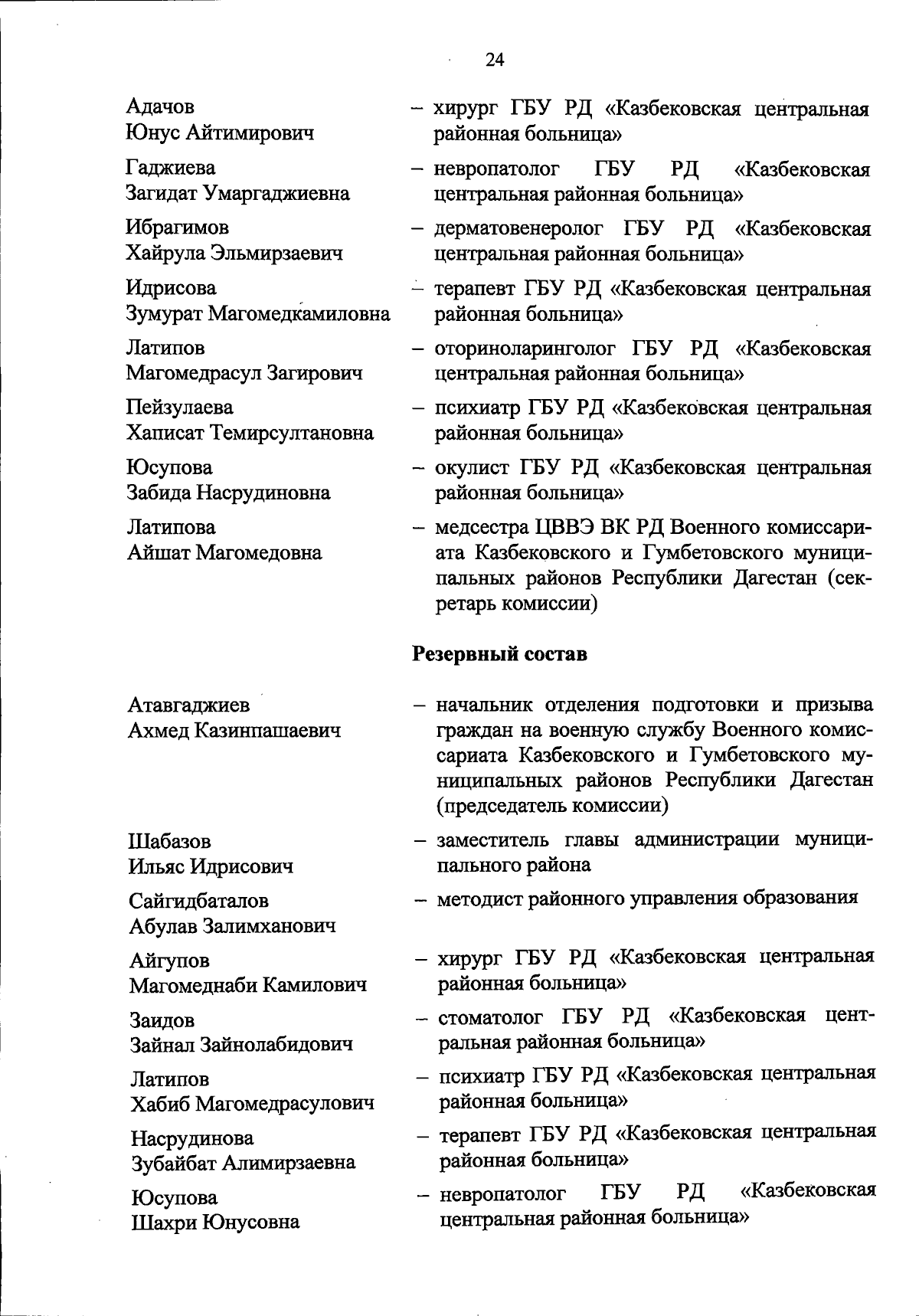 24

Адачов Юнус Айтимирович – хирург ГБУ РД «Казбековская центральная районная больница»

Гаджиева Загидат Умаргаджиевна – невропатолог ГБУ РД «Казбековская центральная районная больница»

Ибрагимов Хайрула Эльмирзаевич – дерматовенеролог ГБУ РД «Казбековская центральная районная больница»

Идрисова Зумурат Магомедкамиловна – терапевт ГБУ РД «Казбековская центральная районная больница»

Латипов Магомедрасул Загирович – оториноларинголог ГБУ РД «Казбековская центральная районная больница»

Пейзулаева Хаписат Темирсултановна – психиатр ГБУ РД «Казбековская центральная районная больница»

Юсупова Забида Насрудиновна – окулист ГБУ РД «Казбековская центральная районная больница»

Латипова Айшат Магомедовна – медсестра ЦВВЭ ВК РД Военного комиссариата Казбековского и Гумбетовского муниципальных районов Республики Дагестан (секретарь комиссии)

Резервный состав

Атавгаджиев Ахмед Казинпашаевич – начальник отделения подготовки и призыва граждан на военную службу Военного комиссариата Казбековского и Гумбетовского муниципальных районов Республики Дагестан (председатель комиссии)

Шабазов Ильяс Идрисович – заместитель главы администрации муниципального района

Сайгидбаталов Абулав Залимханович – методист районного управления образования

Айгупов Магомеднаби Камилович – хирург ГБУ РД «Казбековская центральная районная больница»

Заидов Зайнал Зайнолабидович – стоматолог ГБУ РД «Казбековская центральная районная больница»

Латипов Хабиб Магомедрасулович – психиатр ГБУ РД «Казбековская центральная районная больница»

Насрудинова Зубайбат Алимирзаевна – терапевт ГБУ РД «Казбековская центральная районная больница»

Юсупова Шахри Юнусовна – невропатолог ГБУ РД «Казбековская центральная районная больница»